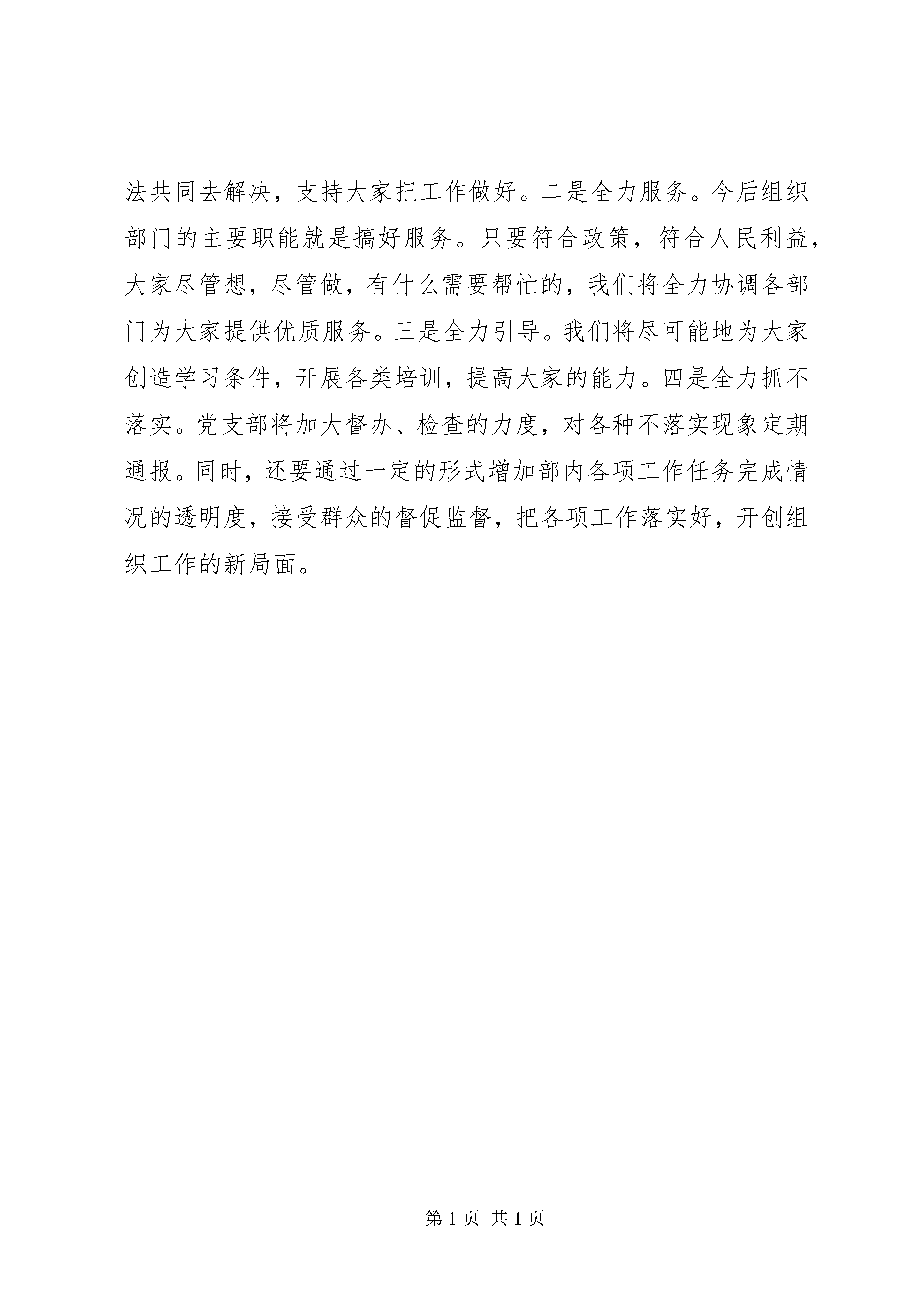 法共同去解决，支持大家把工作做好。二是全力服务。今后组织部门的主要职能就是搞好服务。只要符合政策，符合人民利益，大家尽管想，尽管做，有什么需要帮忙的，我们将全力协调各部门为大家提供优质服务。三是全力引导。我们将尽可能地为大家创造学习条件，开展各类培训，提高大家的能力。四是全力抓不落实。党支部将加大督办、检查的力度，对各种不落实现象定期通报。同时，还要通过一定的形式增加部内各项工作任务完成情况的透明度，接受群众的督促监督，把各项工作落实好，开创组织工作的新局面。

第 1 页 共 1 页